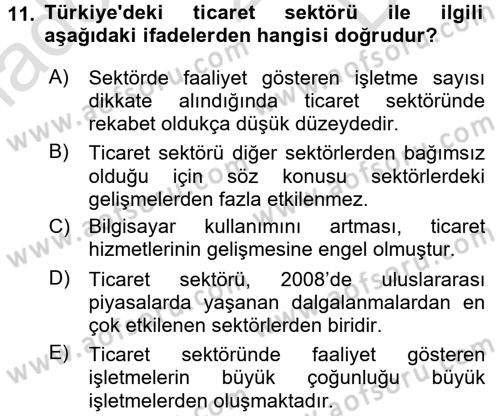 11. Türkiye'deki ticaret sektörü ile ilgili aşağıdaki ifadelerden hangisi doğrudur?

A) Sektörde faaliyet gösteren işletme sayısı dikkate alındığında ticaret sektöründe rekabet oldukça düşük düzeydedir.

B) Ticaret sektörü diğer sektörlerden bağımsız olduğu için söz konusu sektörlerdeki gelişmelerden fazla etkilenmez.

C) Bilgisayar kullanımını artması, ticaret hizmetlerinin gelişmesine engel olmuştur.

D) Ticaret sektörü, 2008'de uluslararası piyasalarda yaşanan dalgalanmalardan en çok etkilenen sektörlerden biridir.

E) Ticaret sektöründe faaliyet gösteren işletmelerin büyük çoğunluğu büyük işletmelerden oluşmaktadır.

www.aofsoru.com